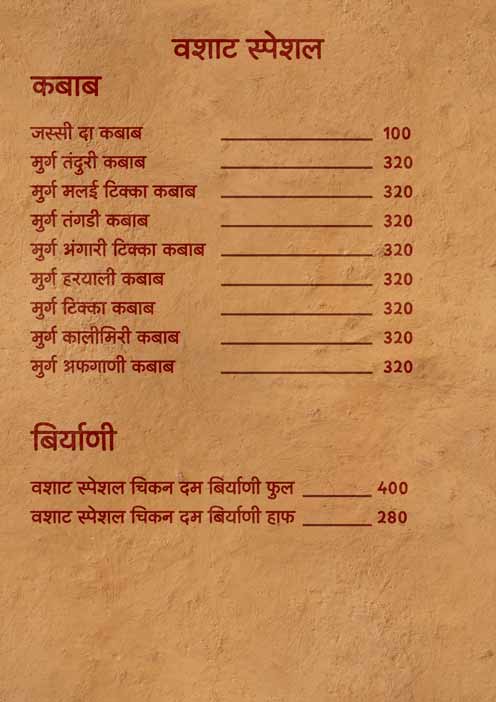 वशाट स्पेशल

कबाब

जस्सी दा कबाब 100
मुर्ग तंदुरी कबाब 320
मुर्ग मलई टिक्का कबाब 320
मुर्ग तंगडी कबाब 320
मुर्ग अंगारी टिक्का कबाब 320
मुर्ग हरयाली कबाब 320
मुर्ग टिक्का कबाब 320
मुर्ग कालीमिरी कबाब 320
मुर्ग अफगाणी कबाब 320

बिर्याणी

वशाट स्पेशल चिकन दम बिर्याणी फुल 400
वशाट स्पेशल चिकन दम बिर्याणी हाफ 280